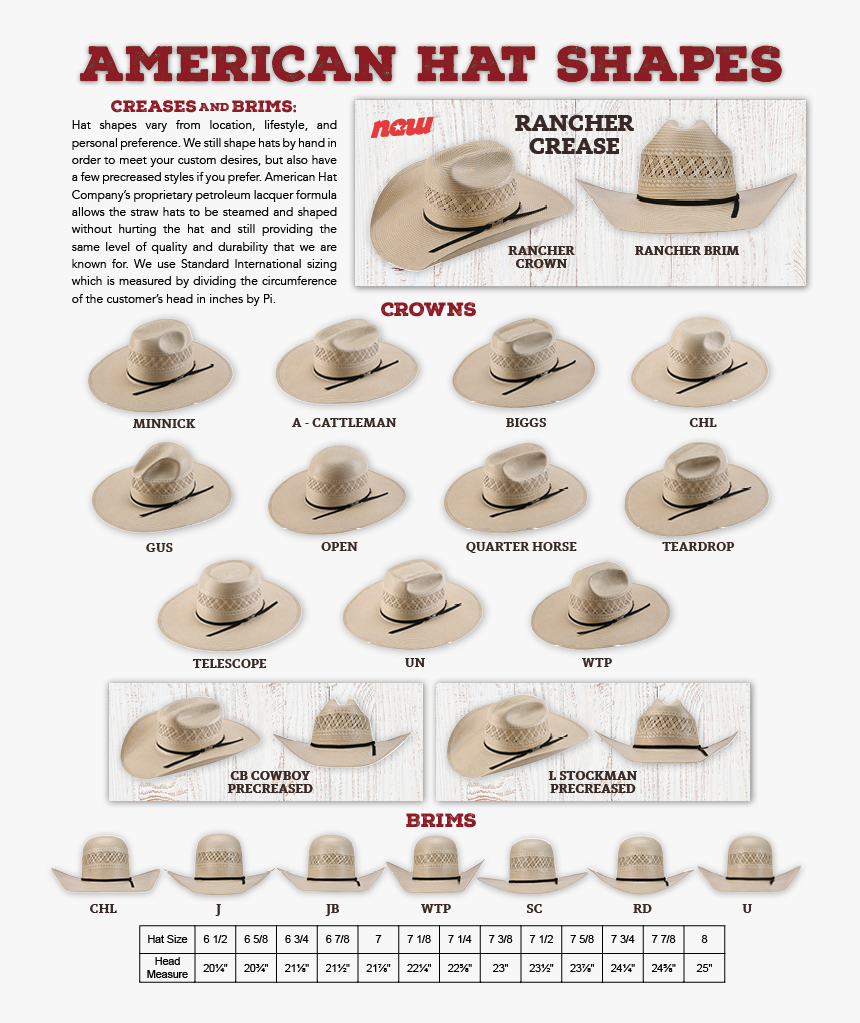 AMERICAN HAT SHAPES

CREASES AND BRIMS:

Hat shapes vary from location, lifestyle, and personal preference. We still shape hats by hand in order to meet your custom desires, but also have a few precreased styles if you prefer. American Hat Company's proprietary petroleum lacquer formula allows the straw hats to be steamed and shaped without hurting the hat and still providing the same level of quality and durability that we are known for. We use Standard International sizing which is measured by dividing the circumference of the customer's head in inches by Pi.

new

RANCHER CREASE

RANCHER CROWN

RANCHER BRIM

CROWNS

MINNICK

A - CATTLEMAN

BIGGS

CHL

GUS

OPEN

QUARTER HORSE

TEARDROP

TELESCOPE

UN

WTP

CB COWBOY PRECREASED

L STOCKMAN PRECREASED

BRIMS

CHL

J

JB

WTP

SC

RD

U

| Hat Size | 6 1/2 | 6 5/8 | 6 3/4 | 6 7/8 | 7 | 7 1/8 | 7 1/4 | 7 3/8 | 7 1/2 | 7 5/8 | 7 3/4 | 7 7/8 | 8 |
|---|---|---|---|---|---|---|---|---|---|---|---|---|---|
| Head Measure | 20¼" | 20¾" | 21⅛" | 21½" | 21⅞" | 22¼" | 22⅝" | 23" | 23½" | 23⅞" | 24¼" | 24⅝" | 25" |